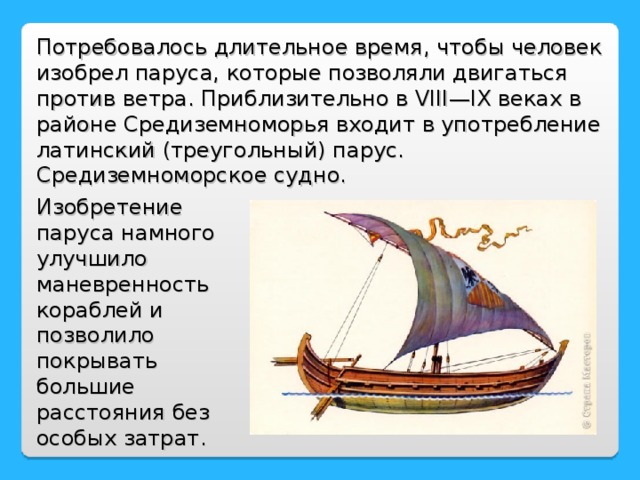 Потребовалось длительное время, чтобы человек изобрел паруса, которые позволяли двигаться против ветра. Приблизительно в VIII—IX веках в районе Средиземноморья входит в употребление латинский (треугольный) парус. Средиземноморское судно.

Изобретение паруса намного улучшило маневренность кораблей и позволило покрывать большие расстояния без особых затрат.

© Страна Мастеров